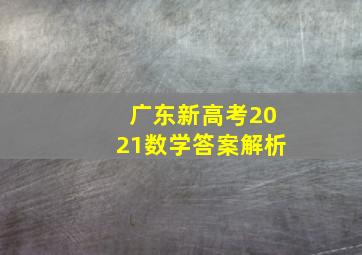 广东新高考2021数学答案解析